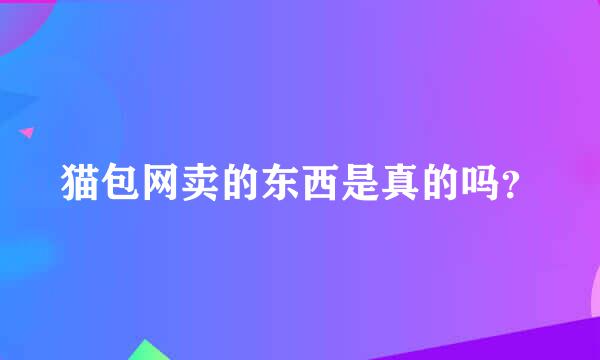 猫包网卖的东西是真的吗?